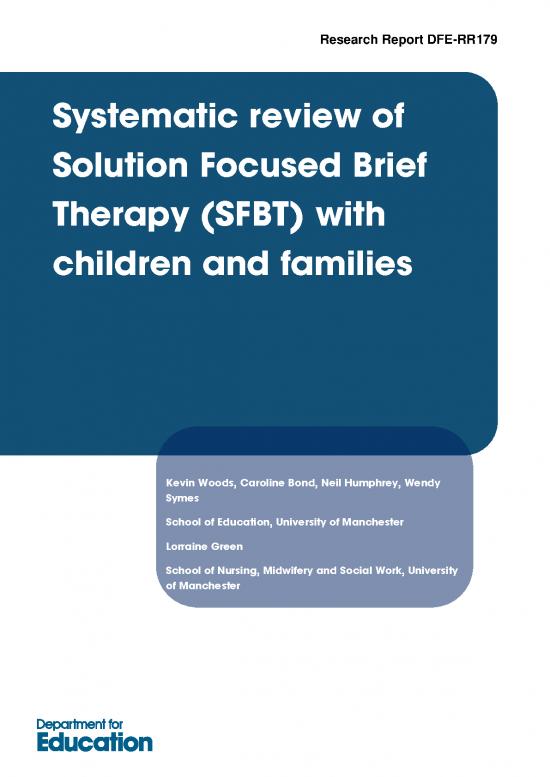 Research Report DFE-RR179

Systematic review of Solution Focused Brief Therapy (SFBT) with children and families

Kevin Woods, Caroline Bond, Neil Humphrey, Wendy Symes

School of Education, University of Manchester

Lorraine Green

School of Nursing, Midwifery and Social Work, University of Manchester

Department for Education